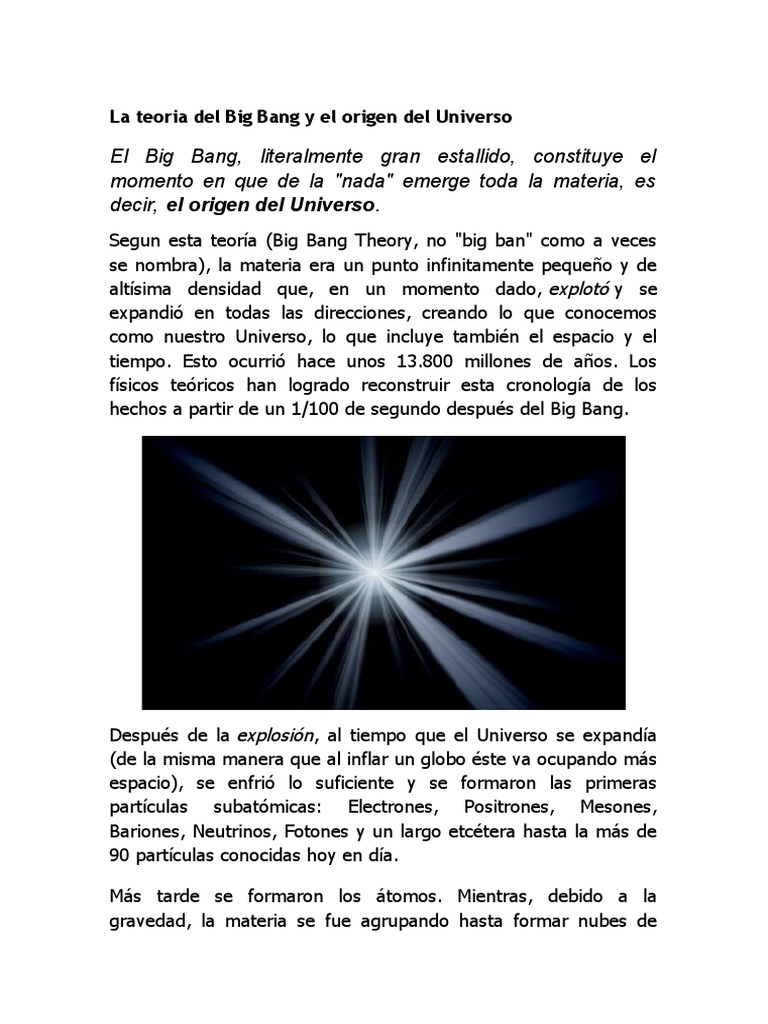 La teoria del Big Bang y el origen del Universo

El Big Bang, literalmente gran estallido, constituye el momento en que de la "nada" emerge toda la materia, es decir, el origen del Universo.

Segun esta teoría (Big Bang Theory, no "big ban" como a veces se nombra), la materia era un punto infinitamente pequeño y de altísima densidad que, en un momento dado, explotó y se expandió en todas las direcciones, creando lo que conocemos como nuestro Universo, lo que incluye también el espacio y el tiempo. Esto ocurrió hace unos 13.800 millones de años. Los físicos teóricos han logrado reconstruir esta cronología de los hechos a partir de un 1/100 de segundo después del Big Bang.

Después de la explosión, al tiempo que el Universo se expandía (de la misma manera que al inflar un globo éste va ocupando más espacio), se enfrió lo suficiente y se formaron las primeras partículas subatómicas: Electrones, Positrones, Mesones, Bariones, Neutrinos, Fotones y un largo etcétera hasta la más de 90 partículas conocidas hoy en día.

Más tarde se formaron los átomos. Mientras, debido a la gravedad, la materia se fue agrupando hasta formar nubes de